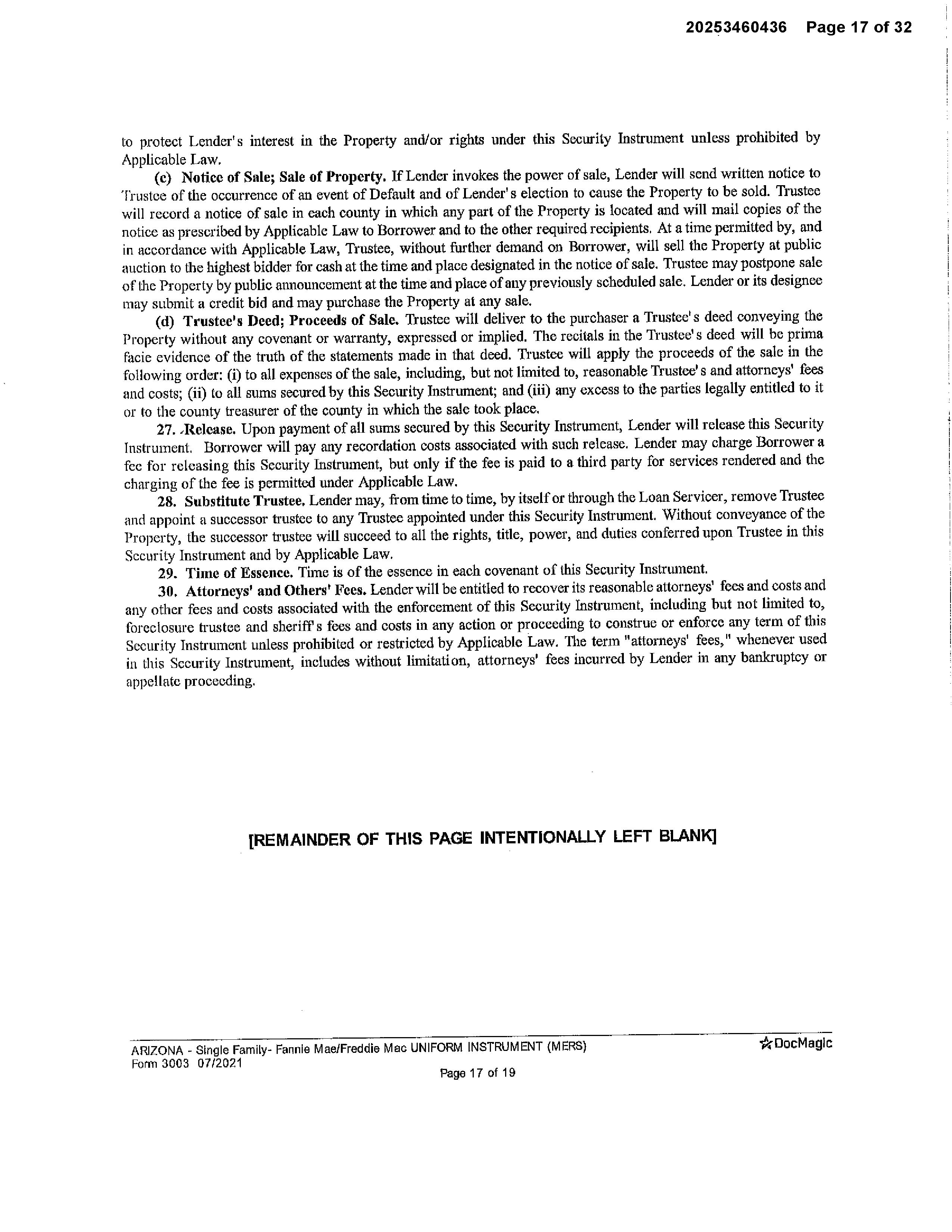 20253460436 Page 17 of 32

to protect Lender's interest in the Property and/or rights under this Security Instrument unless prohibited by Applicable Law.

(c) Notice of Sale; Sale of Property. If Lender invokes the power of sale, Lender will send written notice to Trustee of the occurrence of an event of Default and of Lender's election to cause the Property to be sold. Trustee will record a notice of sale in each county in which any part of the Property is located and will mail copies of the notice as prescribed by Applicable Law to Borrower and to the other required recipients. At a time permitted by, and in accordance with Applicable Law, Trustee, without further demand on Borrower, will sell the Property at public auction to the highest bidder for cash at the time and place designated in the notice of sale. Trustee may postpone sale of the Property by public announcement at the time and place of any previously scheduled sale. Lender or its designee may submit a credit bid and may purchase the Property at any sale.

(d) Trustee's Deed; Proceeds of Sale. Trustee will deliver to the purchaser a Trustee's deed conveying the Property without any covenant or warranty, expressed or implied. The recitals in the Trustee's deed will be prima facie evidence of the truth of the statements made in that deed. Trustee will apply the proceeds of the sale in the following order: (i) to all expenses of the sale, including, but not limited to, reasonable Trustee's and attorneys' fees and costs; (ii) to all sums secured by this Security Instrument; and (iii) any excess to the parties legally entitled to it or to the county treasurer of the county in which the sale took place.

27. Release. Upon payment of all sums secured by this Security Instrument, Lender will release this Security Instrument. Borrower will pay any recordation costs associated with such release. Lender may charge Borrower a fee for releasing this Security Instrument, but only if the fee is paid to a third party for services rendered and the charging of the fee is permitted under Applicable Law.

28. Substitute Trustee. Lender may, from time to time, by itself or through the Loan Servicer, remove Trustee and appoint a successor trustee to any Trustee appointed under this Security Instrument. Without conveyance of the Property, the successor trustee will succeed to all the rights, title, power, and duties conferred upon Trustee in this Security Instrument and by Applicable Law.

29. Time of Essence. Time is of the essence in each covenant of this Security Instrument.

30. Attorneys' and Others' Fees. Lender will be entitled to recover its reasonable attorneys' fees and costs and any other fees and costs associated with the enforcement of this Security Instrument, including but not limited to, foreclosure trustee and sheriff's fees and costs in any action or proceeding to construe or enforce any term of this Security Instrument unless prohibited or restricted by Applicable Law. The term "attorneys' fees," whenever used in this Security Instrument, includes without limitation, attorneys' fees incurred by Lender in any bankruptcy or appellate proceeding.

[REMAINDER OF THIS PAGE INTENTIONALLY LEFT BLANK]

ARIZONA - Single Family- Fannie Mae/Freddie Mac UNIFORM INSTRUMENT (MERS)
Form 3003 07/2021
Page 17 of 19
DocMagic